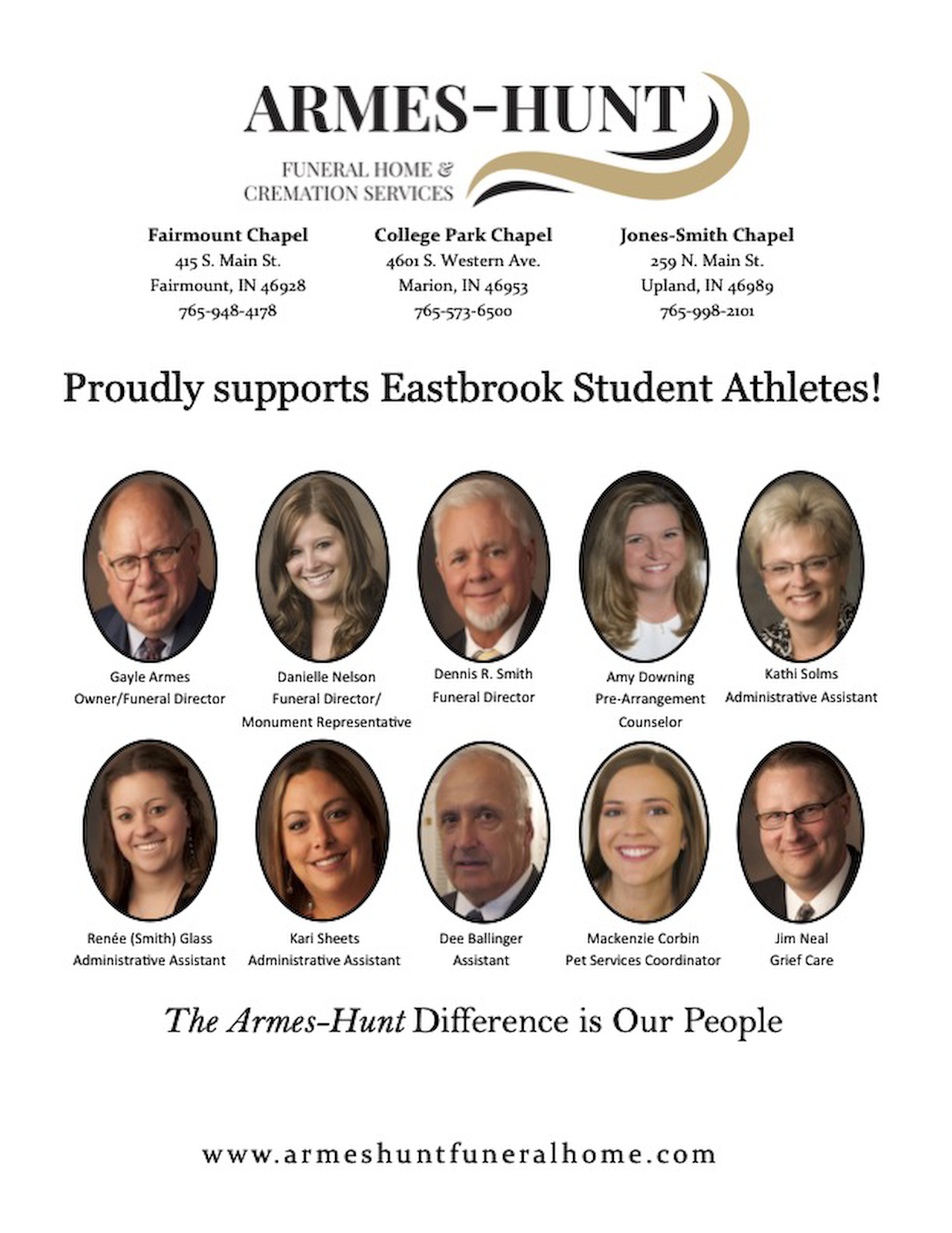 ARMES-HUNT
FUNERAL HOME & CREMATION SERVICES

Fairmount Chapel
415 S. Main St.
Fairmount, IN 46928
765-948-4178

College Park Chapel
4601 S. Western Ave.
Marion, IN 46953
765-573-6500

Jones-Smith Chapel
259 N. Main St.
Upland, IN 46989
765-998-2101

Proudly supports Eastbrook Student Athletes!

Gayle Armes
Owner/Funeral Director

Danielle Nelson
Funeral Director/
Monument Representative

Dennis R. Smith
Funeral Director

Amy Downing
Pre-Arrangement Counselor

Kathi Solms
Administrative Assistant

Renée (Smith) Glass
Administrative Assistant

Kari Sheets
Administrative Assistant

Dee Ballinger
Assistant

Mackenzie Corbin
Pet Services Coordinator

Jim Neal
Grief Care

The Armes-Hunt Difference is Our People

www.armeshuntfuneralhome.com